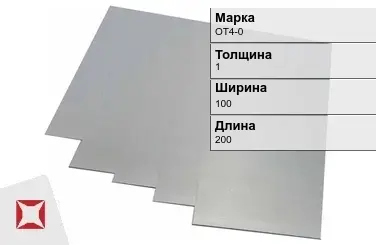 Марка
ОТ4-0

Толщина
1

Ширина
100

Длина
200